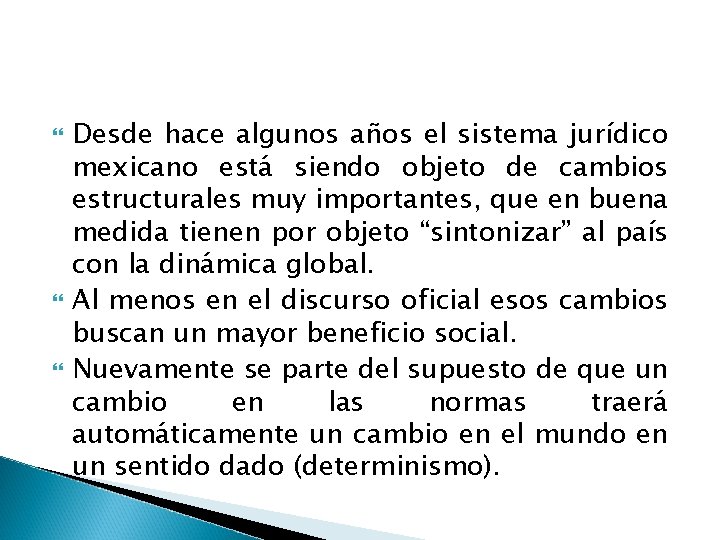 Desde hace algunos años el sistema jurídico mexicano está siendo objeto de cambios estructurales muy importantes, que en buena medida tienen por objeto “sintonizar” al país con la dinámica global.

Al menos en el discurso oficial esos cambios buscan un mayor beneficio social.

Nuevamente se parte del supuesto de que un cambio en las normas traerá automáticamente un cambio en el mundo en un sentido dado (determinismo).